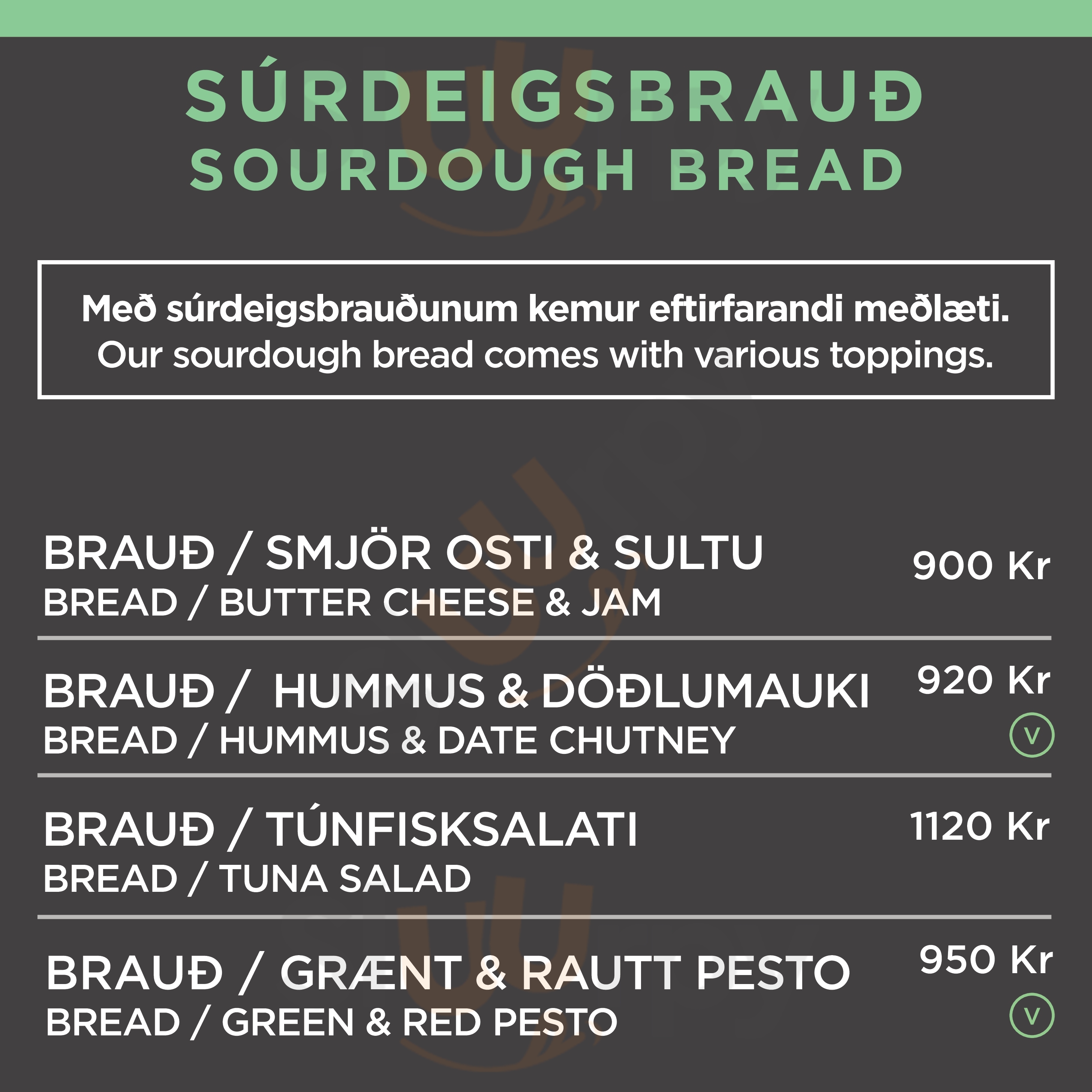 SÚRDEIGSBRAUÐ
SOURDOUGH BREAD

Með súrdeigsbrauðunum kemur eftirfarandi meðlæti.
Our sourdough bread comes with various toppings.

BRAUÐ / SMJÖR OSTI & SULTU
BREAD / BUTTER CHEESE & JAM
900 Kr

BRAUÐ / HUMMUS & DÖÐLUMAUKI
BREAD / HUMMUS & DATE CHUTNEY
920 Kr
V

BRAUÐ / TÚNFISKSALATI
BREAD / TUNA SALAD
1120 Kr

BRAUÐ / GRÆNT & RAUTT PESTO
BREAD / GREEN & RED PESTO
950 Kr
V